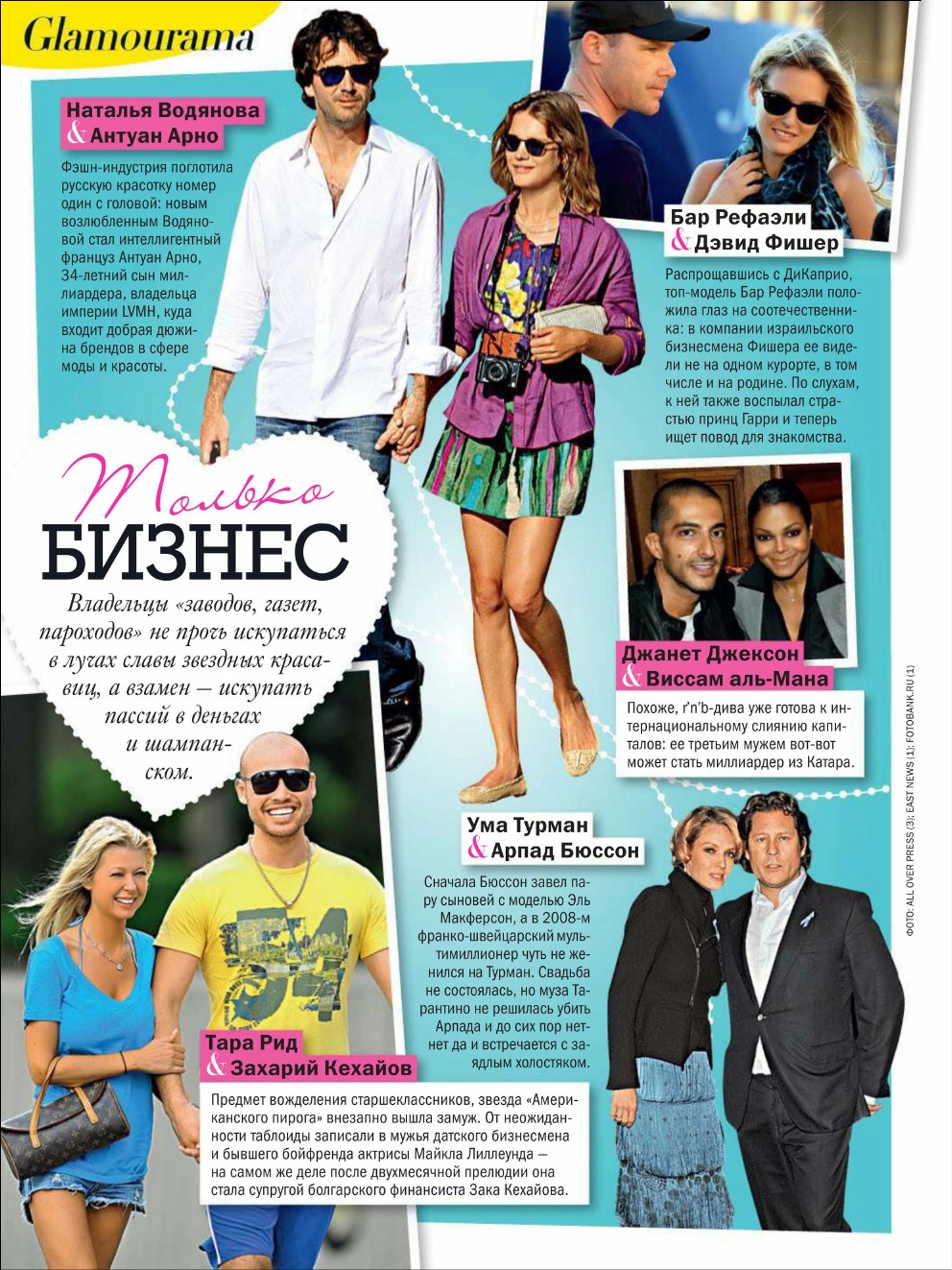 Glamourama

Наталья Водянова
& Антуан Арно

Фэшн-индустрия поглотила русскую красотку номер один с головой: новым возлюбленным Водяновой стал интеллигентный француз Антуан Арно, 34-летний сын миллиардера, владельца империи LVMH, куда входит добрая дюжина брендов в сфере моды и красоты.

Бар Рефаэли
& Дэвид Фишер

Распрощавшись с ДиКаприо, топ-модель Бар Рефаэли положила глаз на соотечественника: в компании израильского бизнесмена Фишера ее видели не на одном курорте, в том числе и на родине. По слухам, к ней также воспылал страстью принц Гарри и теперь ищет повод для знакомства.

Только
БИЗНЕС

Владельцы «заводов, газет, пароходов» не прочь искупаться в лучах славы звездных красавиц, а взамен — искупать пассий в деньгах и шампанском.

Джанет Джексон
& Виссам аль-Мана

Похоже, r'n'b-дива уже готова к интернациональному слиянию капиталов: ее третьим мужем вот-вот может стать миллиардер из Катара.

Ума Турман
& Арпад Бюссон

Сначала Бюссон завел пару сыновей с моделью Эль Макферсон, а в 2008-м франко-швейцарский мультимиллионер чуть не женился на Турман. Свадьба не состоялась, но муза Тарантино не решилась убить Арпада и до сих пор нет-нет да и встречается с заядлым холостяком.

Тара Рид
& Захарий Кехайов

Предмет вожделения старшеклассников, звезда «Американского пирога» внезапно вышла замуж. От неожиданности таблоиды записали в мужья датского бизнесмена и бывшего бойфренда актрисы Майкла Лиллеунда — на самом же деле после двухмесячной прелюдии она стала супругой болгарского финансиста Зака Кехайова.

ФОТО: ALL OVER PRESS (3); EAST NEWS (1); FOTOBANK.RU (1)